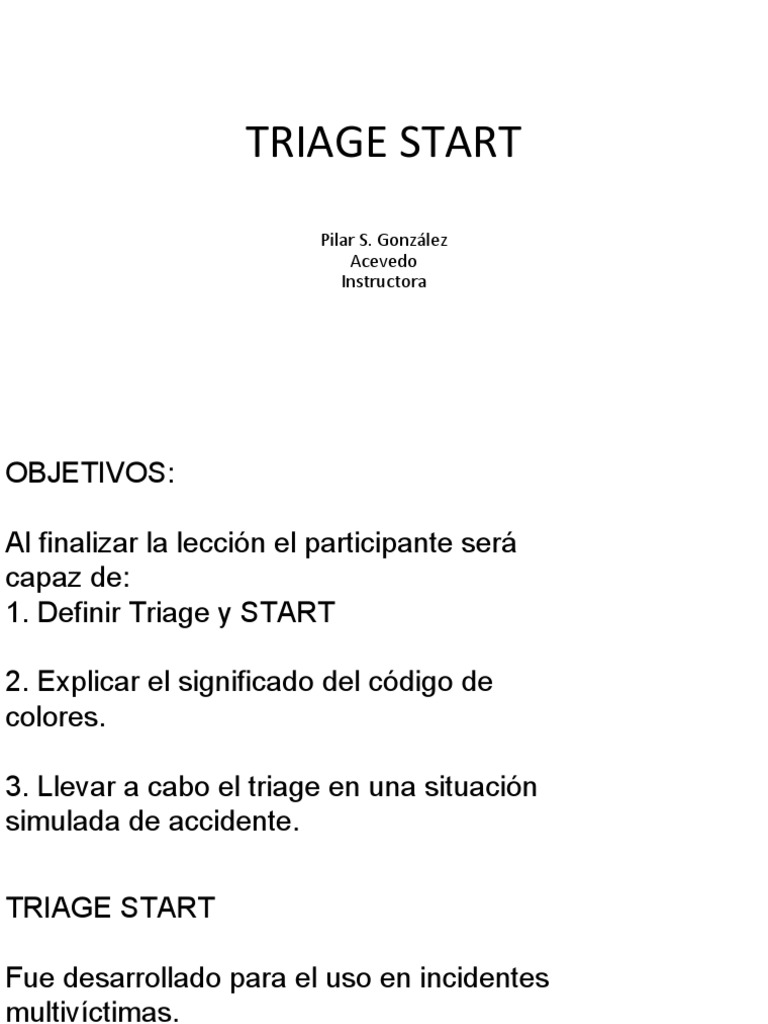 TRIAGE START

Pilar S. González
Acevedo
Instructora

OBJETIVOS:

Al finalizar la lección el participante será capaz de:
1. Definir Triage y START

2. Explicar el significado del código de colores.

3. Llevar a cabo el triage en una situación simulada de accidente.

TRIAGE START

Fue desarrollado para el uso en incidentes multivíctimas.